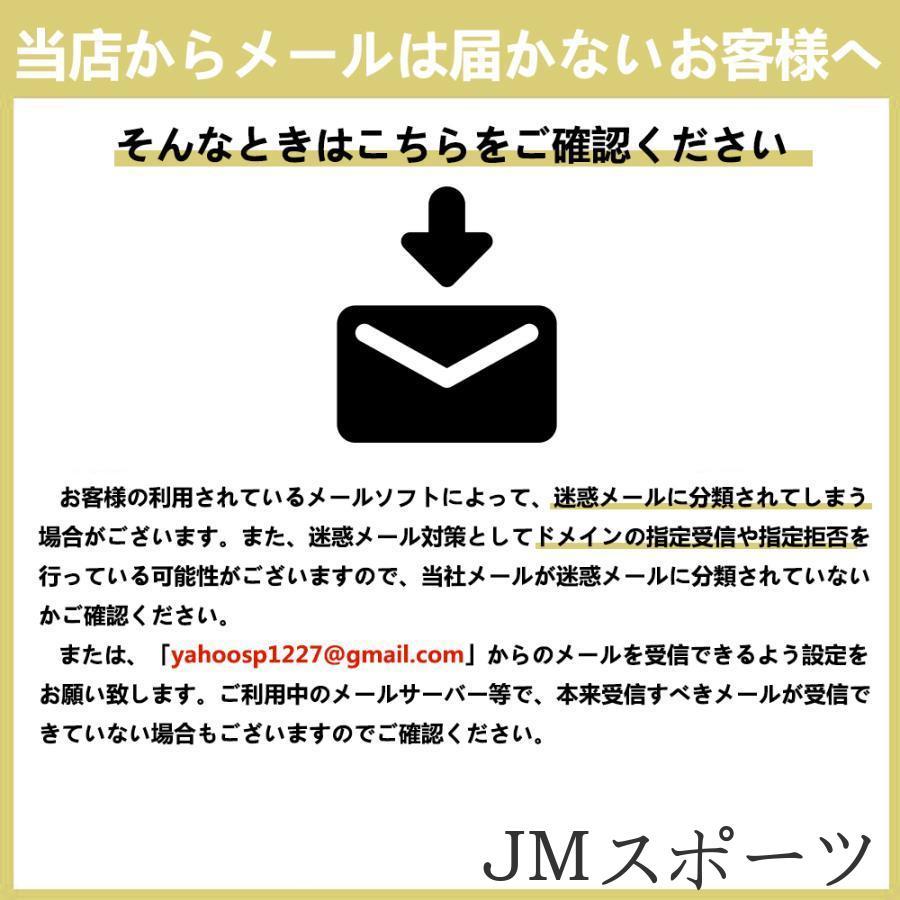 当店からメールは届かないお客様へ

そんなときはこちらをご確認ください

お客様の利用されているメールソフトによって、迷惑メールに分類されてしまう場合がございます。また、迷惑メール対策としてドメインの指定受信や指定拒否を行っている可能性がございますので、当社メールが迷惑メールに分類されていないかご確認ください。

または、「yahoosp1227@gmail.com」からのメールを受信できるよう設定をお願い致します。ご利用中のメールサーバー等で、本来受信すべきメールが受信できていない場合もございますのでご確認ください。

JMスポーツ